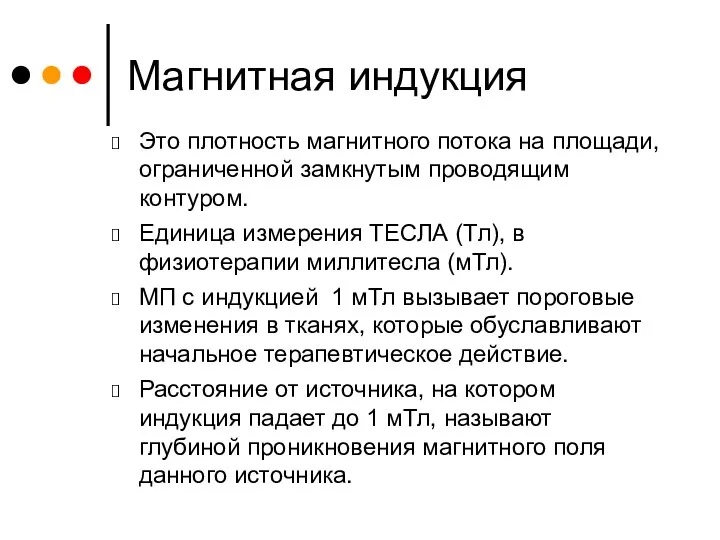 Магнитная индукция

Это плотность магнитного потока на площади, ограниченной замкнутым проводящим контуром.

Единица измерения ТЕСЛА (Тл), в физиотерапии миллитесла (мТл).

МП с индукцией 1 мТл вызывает пороговые изменения в тканях, которые обуславливают начальное терапевтическое действие.

Расстояние от источника, на котором индукция падает до 1 мТл, называют глубиной проникновения магнитного поля данного источника.